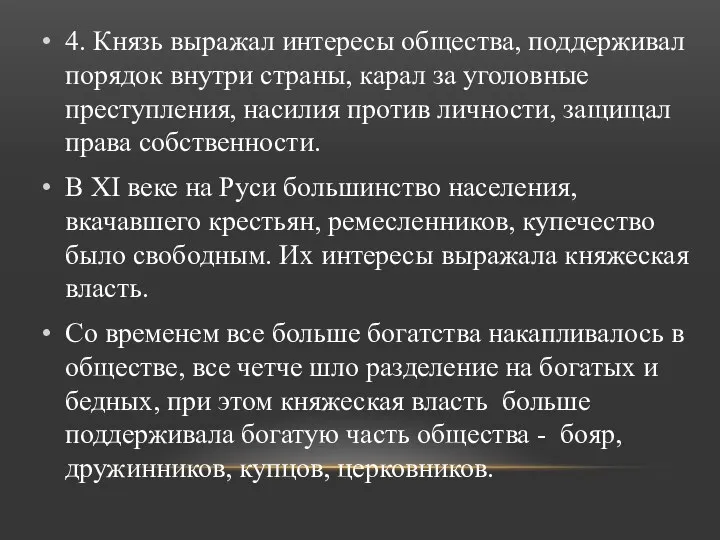 • 4. Князь выражал интересы общества, поддерживал порядок внутри страны, карал за уголовные преступления, насилия против личности, защищал права собственности.

• В XI веке на Руси большинство населения, вкачавшего крестьян, ремесленников, купечество было свободным. Их интересы выражала княжеская власть.

• Со временем все больше богатства накапливалось в обществе, все четче шло разделение на богатых и бедных, при этом княжеская власть больше поддерживала богатую часть общества - бояр, дружинников, купцов, церковников.